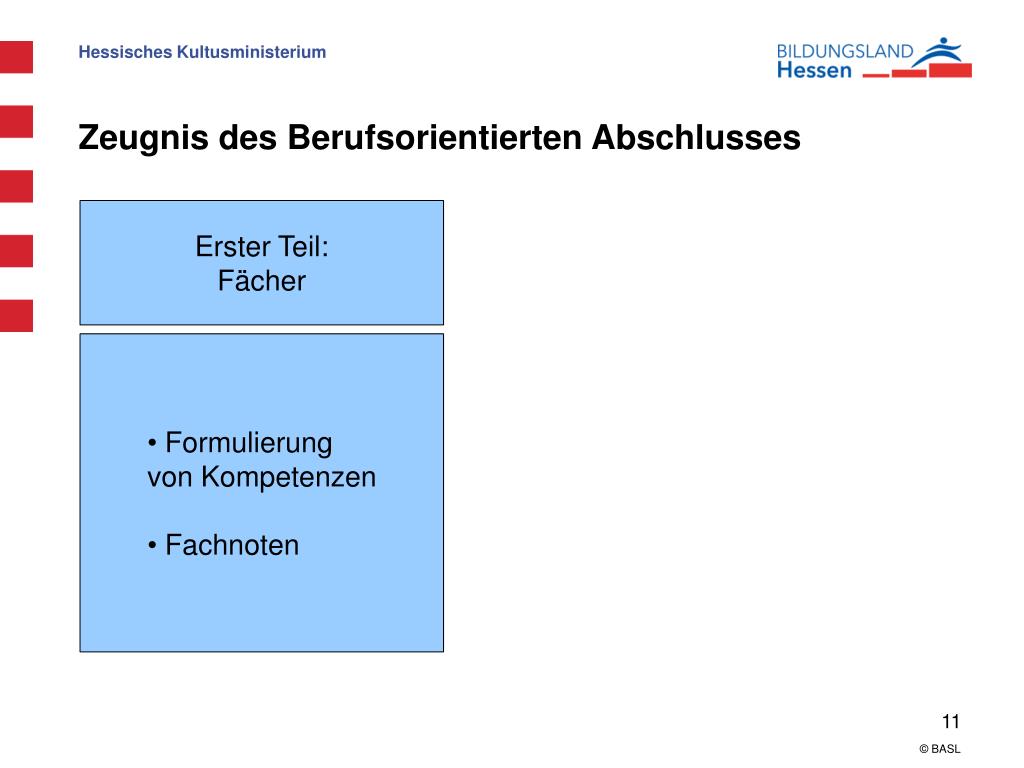 Hessisches Kultusministerium

BILDUNGSLAND
Hessen

Zeugnis des Berufsorientierten Abschlusses

Erster Teil:
Fächer

• Formulierung von Kompetenzen

• Fachnoten

11

© BASL